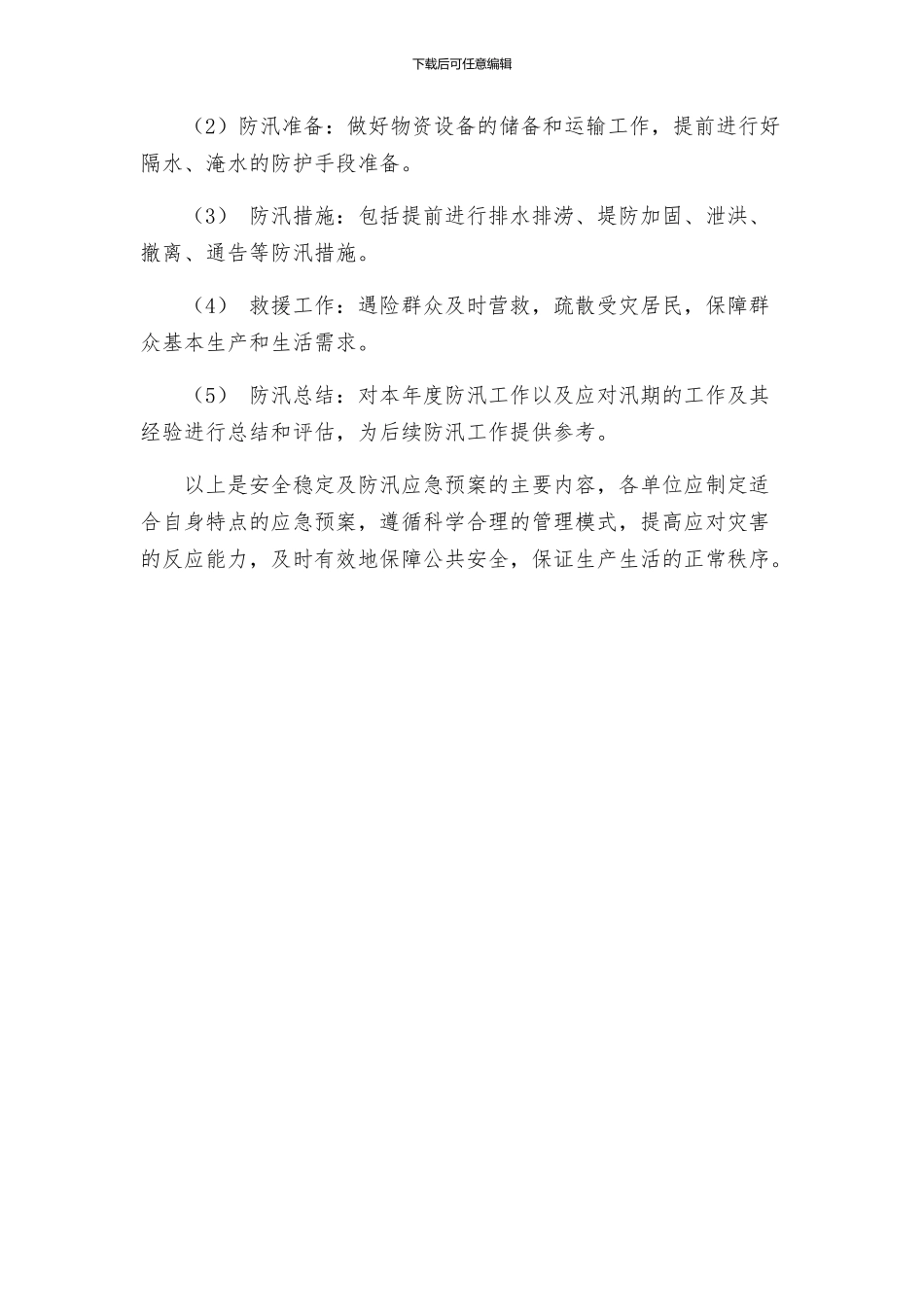 下载后可任意编辑

（2）防汛准备：做好物资设备的储备和运输工作，提前进行好隔水、淹水的防护手段准备。

（3） 防汛措施：包括提前进行排水排涝、堤防加固、泄洪、撤离、通告等防汛措施。

（4） 救援工作：遇险群众及时营救，疏散受灾居民，保障群众基本生产和生活需求。

（5） 防汛总结：对本年度防汛工作以及应对汛期的工作及其经验进行总结和评估，为后续防汛工作提供参考。

以上是安全稳定及防汛应急预案的主要内容，各单位应制定适合自身特点的应急预案，遵循科学合理的管理模式，提高应对灾害的反应能力，及时有效地保障公共安全，保证生产生活的正常秩序。